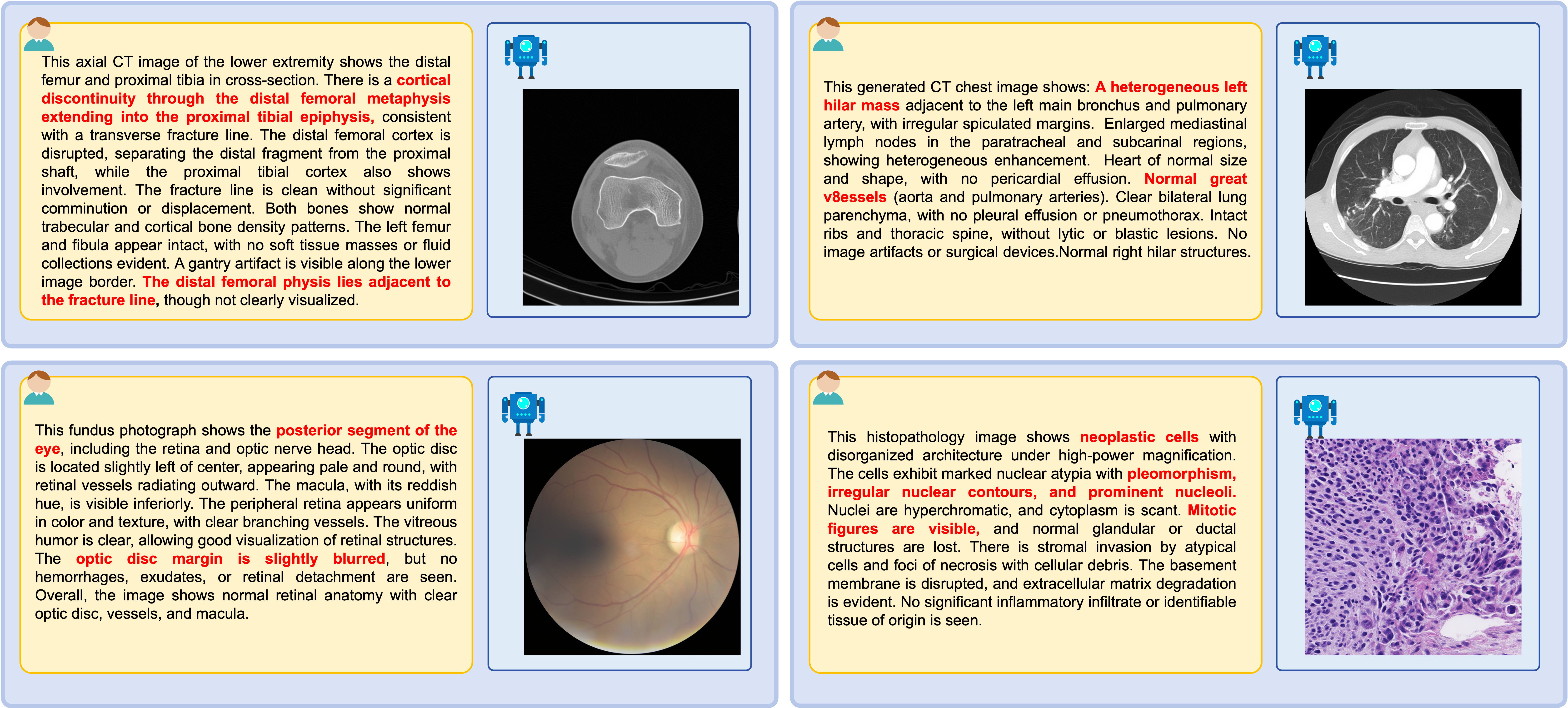 This axial CT image of the lower extremity shows the distal femur and proximal tibia in cross-section. There is a cortical discontinuity through the distal femoral metaphysis extending into the proximal tibial epiphysis, consistent with a transverse fracture line. The distal femoral cortex is disrupted, separating the distal fragment from the proximal shaft, while the proximal tibial cortex also shows involvement. The fracture line is clean without significant comminution or displacement. Both bones show normal trabecular and cortical bone density patterns. The left femur and fibula appear intact, with no soft tissue masses or fluid collections evident. A gantry artifact is visible along the lower image border. The distal femoral physis lies adjacent to the fracture line, though not clearly visualized.

This generated CT chest image shows: A heterogeneous left hilar mass adjacent to the left main bronchus and pulmonary artery, with irregular spiculated margins. Enlarged mediastinal lymph nodes in the paratracheal and subcarinal regions, showing heterogeneous enhancement. Heart of normal size and shape, with no pericardial effusion. Normal great v8essels (aorta and pulmonary arteries). Clear bilateral lung parenchyma, with no pleural effusion or pneumothorax. Intact ribs and thoracic spine, without lytic or blastic lesions. No image artifacts or surgical devices.Normal right hilar structures.

This fundus photograph shows the posterior segment of the eye, including the retina and optic nerve head. The optic disc is located slightly left of center, appearing pale and round, with retinal vessels radiating outward. The macula, with its reddish hue, is visible inferiorly. The peripheral retina appears uniform in color and texture, with clear branching vessels. The vitreous humor is clear, allowing good visualization of retinal structures. The optic disc margin is slightly blurred, but no hemorrhages, exudates, or retinal detachment are seen. Overall, the image shows normal retinal anatomy with clear optic disc, vessels, and macula.

This histopathology image shows neoplastic cells with disorganized architecture under high-power magnification. The cells exhibit marked nuclear atypia with pleomorphism, irregular nuclear contours, and prominent nucleoli. Nuclei are hyperchromatic, and cytoplasm is scant. Mitotic figures are visible, and normal glandular or ductal structures are lost. There is stromal invasion by atypical cells and foci of necrosis with cellular debris. The basement membrane is disrupted, and extracellular matrix degradation is evident. No significant inflammatory infiltrate or identifiable tissue of origin is seen.